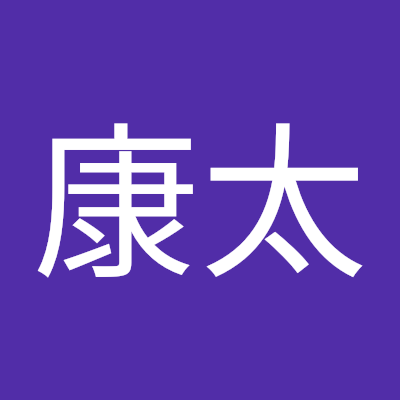 康太